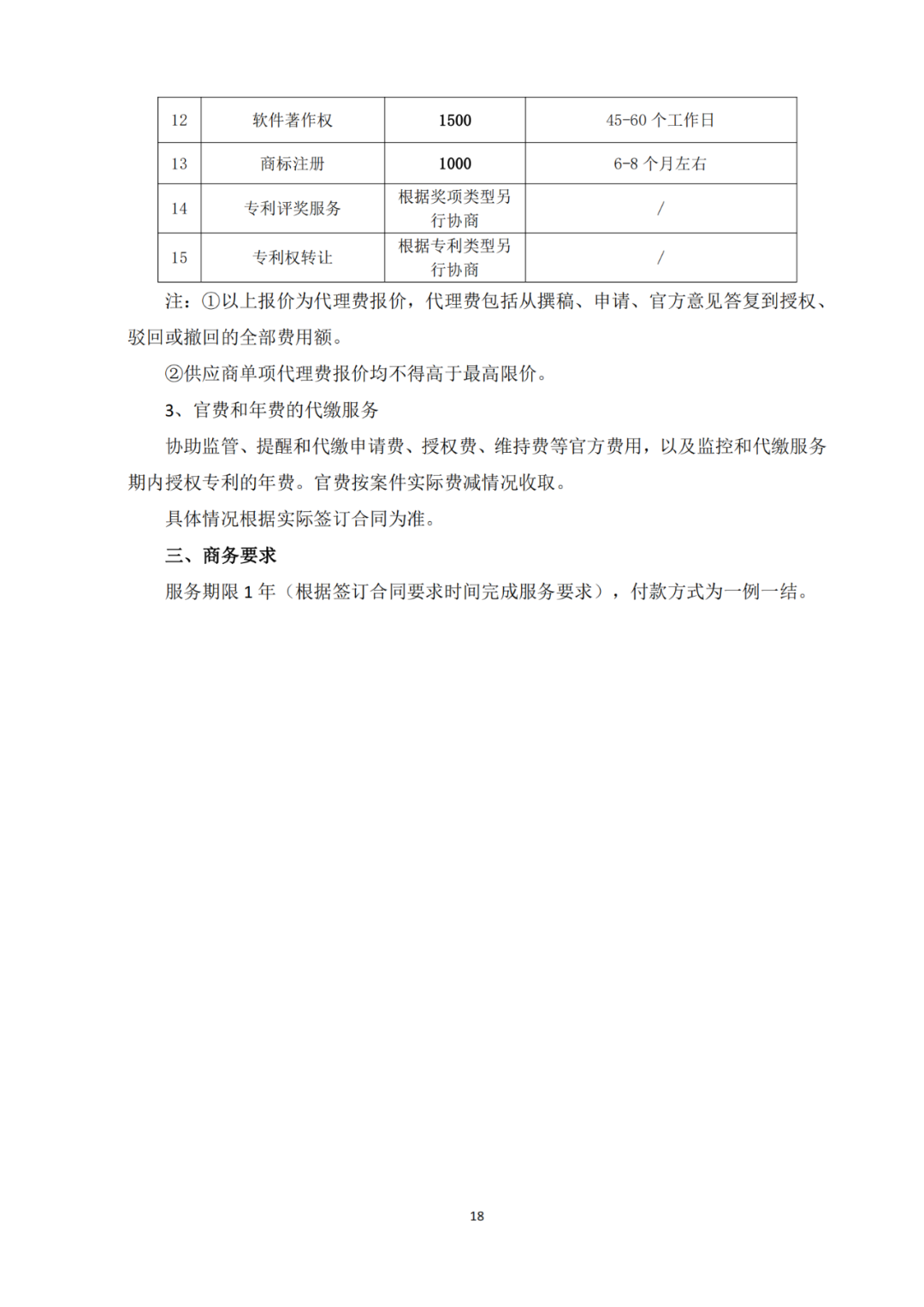 | 12 | 软件著作权 | 1500 | 45-60 个工作日 |
|---|---|---|---|
| 13 | 商标注册 | 1000 | 6-8 个月左右 |
| 14 | 专利评奖服务 | 根据奖项类型另行协商 | / |
| 15 | 专利权转让 | 根据专利类型另行协商 | / |

注：①以上报价为代理费报价，代理费包括从撰稿、申请、官方意见答复到授权、驳回或撤回的全部费用额。

②供应商单项代理费报价均不得高于最高限价。

3、官费和年费的代缴服务

协助监管、提醒和代缴申请费、授权费、维持费等官方费用，以及监控和代缴服务期内授权专利的年费。官费按案件实际费减情况收取。

具体情况根据实际签订合同为准。

三、商务要求

服务期限 1 年（根据签订合同要求时间完成服务要求），付款方式为一例一结。

18